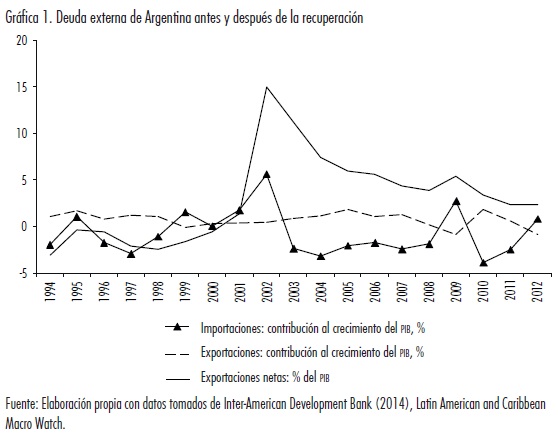 Gráfica 1. Deuda externa de Argentina antes y después de la recuperación

20
15
10
5
0
-5

1994
1995
1996
1997
1998
1999
2000
2001
2002
2003
2004
2005
2006
2007
2008
2009
2010
2011
2012

Importaciones: contribución al crecimiento del PIB, %
Exportaciones: contribución al crecimiento del PIB, %
Exportaciones netas: % del PIB

Fuente: Elaboración propia con datos tomados de Inter-American Development Bank (2014), Latin American and Caribbean Macro Watch.